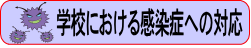 学校における感染症への対応